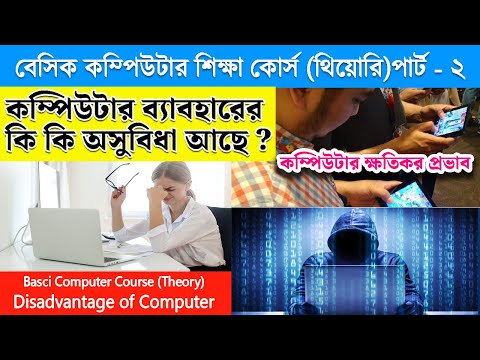 বেসিক কম্পিউটার শিক্ষা কোর্স (থিয়োরি)পার্ট - ২

কম্পিউটার ব্যাবহারের কি কি অসুবিধা আছে ?

কম্পিউটার ক্ষতিকর প্রভাব

Basci Computer Course (Theory)
Disadvantage of Computer